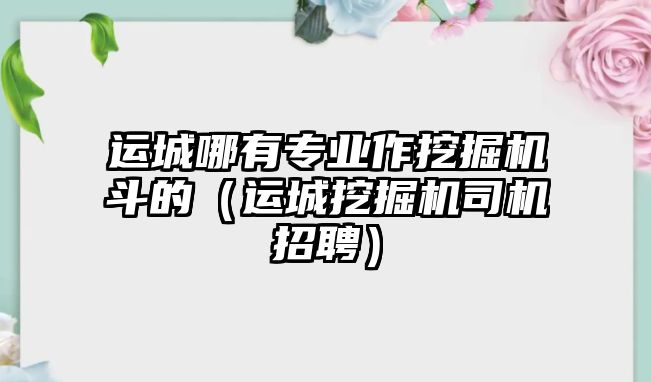 运城哪有专业作挖掘机斗的（运城挖掘机司机招聘）